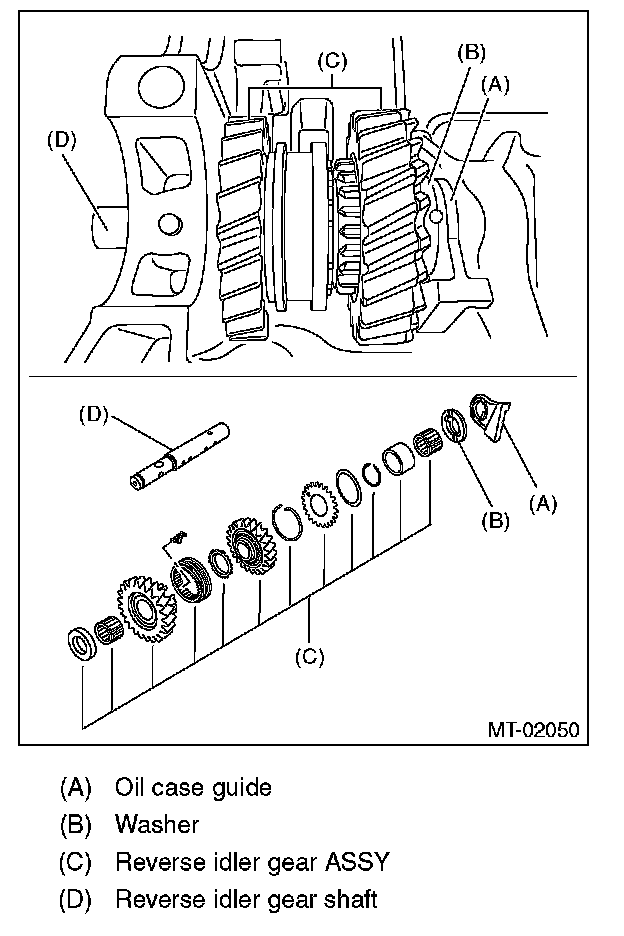 (C)
(B)
(A)
(D)

(D)
(B)
(A)
(C)
MT-02050

(A) Oil case guide
(B) Washer
(C) Reverse idler gear ASSY
(D) Reverse idler gear shaft